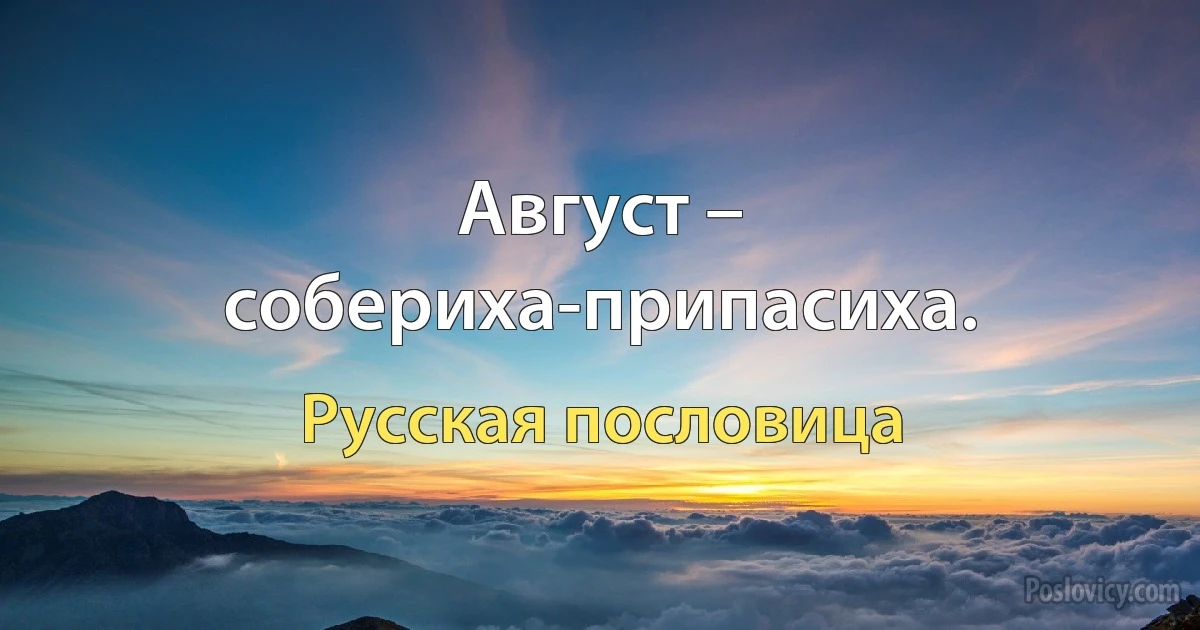 Август –
собериха-припасиха.

Русская пословица

Poslovicy.com